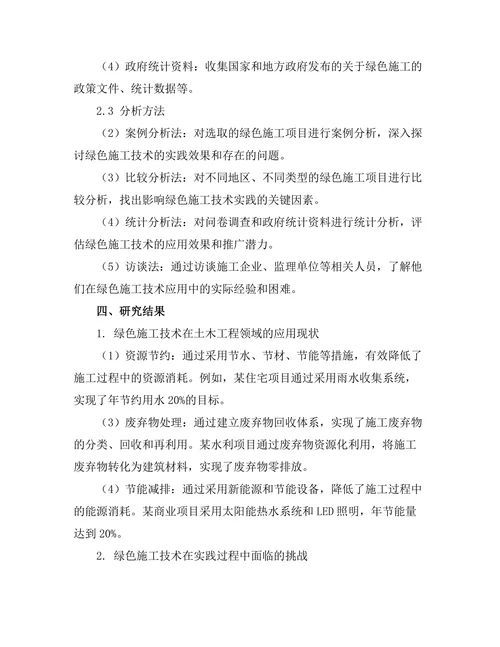 （4）政府统计资料：收集国家和地方政府发布的关于绿色施工的政策文件、统计数据等。

2.3 分析方法

（2）案例分析法：对选取的绿色施工项目进行案例分析，深入探讨绿色施工技术的实践效果和存在的问题。

（3）比较分析法：对不同地区、不同类型的绿色施工项目进行比较分析，找出影响绿色施工技术实践的关键因素。

（4）统计分析法：对问卷调查和政府统计资料进行统计分析，评估绿色施工技术的应用效果和推广潜力。

（5）访谈法：通过访谈施工企业、监理单位等相关人员，了解他们在绿色施工技术应用中的实际经验和困难。

四、研究结果

1. 绿色施工技术在土木工程领域的应用现状

（1）资源节约：通过采用节水、节材、节能等措施，有效降低了施工过程中的资源消耗。例如，某住宅项目通过采用雨水收集系统，实现了年节约用水 20%的目标。

（3）废弃物处理：通过建立废弃物回收体系，实现了施工废弃物的分类、回收和再利用。某水利项目通过废弃物资源化利用，将施工废弃物转化为建筑材料，实现了废弃物零排放。

（4）节能减排：通过采用新能源和节能设备，降低了施工过程中的能源消耗。某商业项目采用太阳能热水系统和 LED 照明，年节能量达到 20%。

2. 绿色施工技术在实践过程中面临的挑战